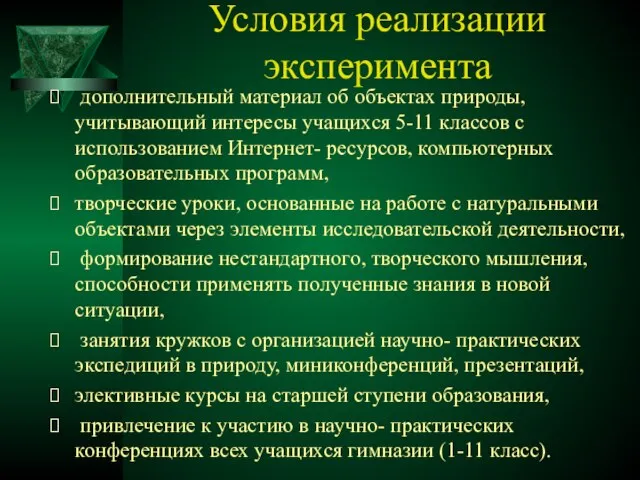 Условия реализации эксперимента

 дополнительный материал об объектах природы, учитывающий интересы учащихся 5-11 классов с использованием Интернет- ресурсов, компьютерных образовательных программ,

 творческие уроки, основанные на работе с натуральными объектами через элементы исследовательской деятельности,

 формирование нестандартного, творческого мышления, способности применять полученные знания в новой ситуации,

 занятия кружков с организацией научно- практических экспедиций в природу, миниконференций, презентаций,

 элективные курсы на старшей ступени образования,

 привлечение к участию в научно- практических конференциях всех учащихся гимназии (1-11 класс).